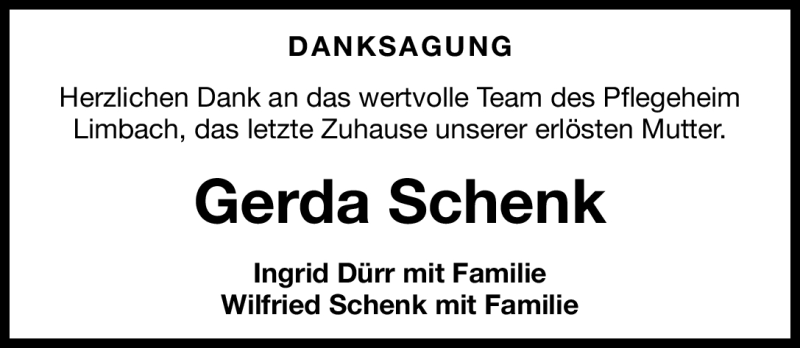 DANKSAGUNG

Herzlichen Dank an das wertvolle Team des Pflegeheim Limbach, das letzte Zuhause unserer erlösten Mutter.

Gerda Schenk

Ingrid Dürr mit Familie
Wilfried Schenk mit Familie